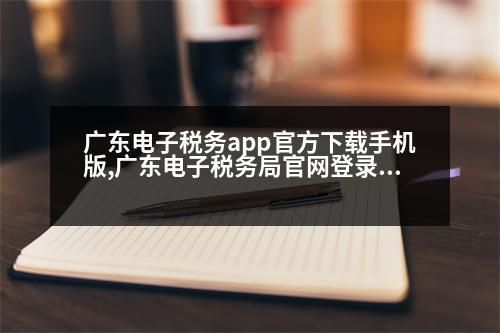 广东电子税务app官方下载手机版,广东电子税务局官网登录...